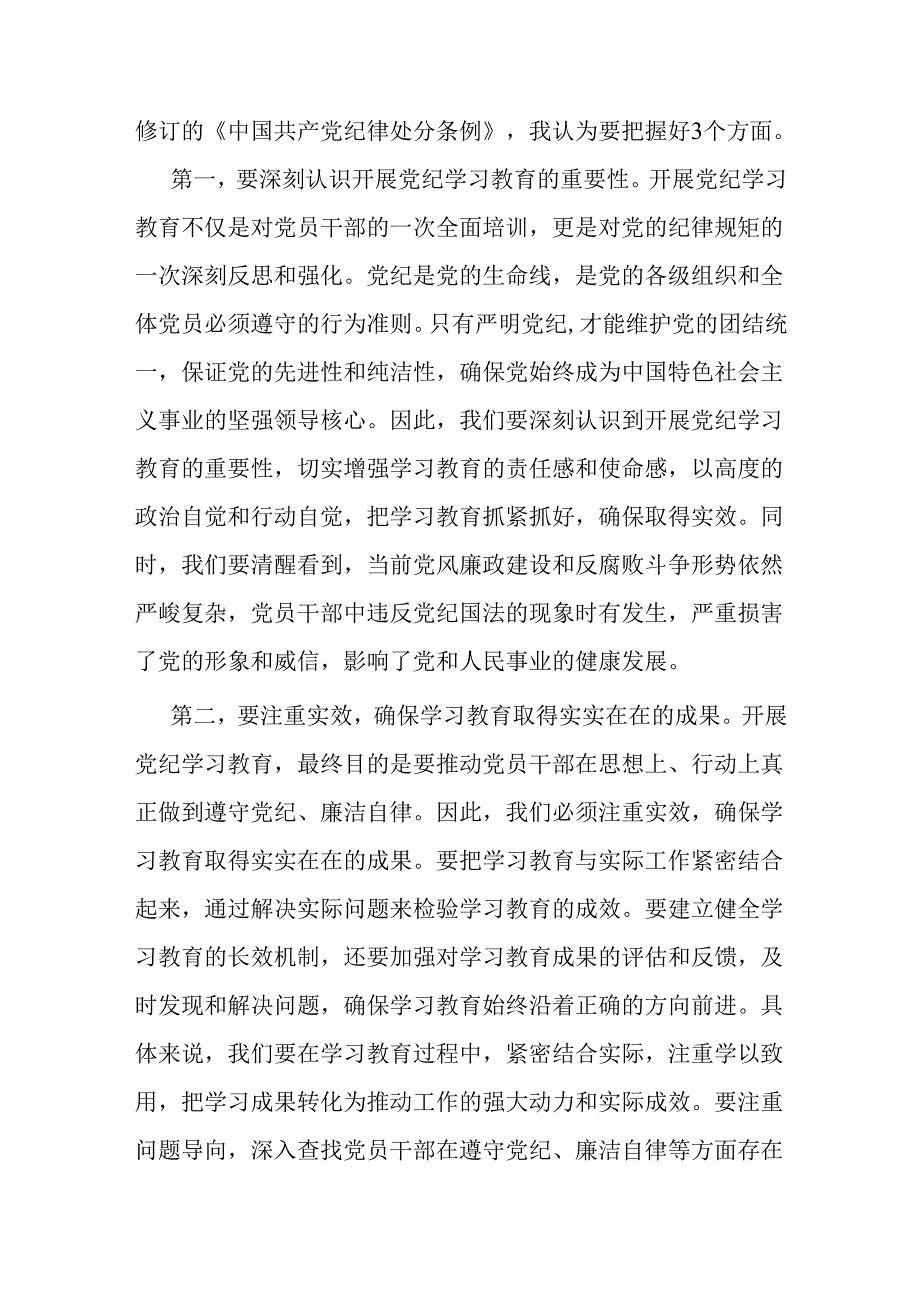 修订的《中国共产党纪律处分条例》，我认为要把握好3个方面。

第一，要深刻认识开展党纪学习教育的重要性。开展党纪学习教育不仅是对党员干部的一次全面培训，更是对党的纪律规矩的一次深刻反思和强化。党纪是党的生命线，是党的各级组织和全体党员必须遵守的行为准则。只有严明党纪,才能维护党的团结统一，保证党的先进性和纯洁性，确保党始终成为中国特色社会主义事业的坚强领导核心。因此，我们要深刻认识到开展党纪学习教育的重要性，切实增强学习教育的责任感和使命感，以高度的政治自觉和行动自觉，把学习教育抓紧抓好，确保取得实效。同时，我们要清醒看到，当前党风廉政建设和反腐败斗争形势依然严峻复杂，党员干部中违反党纪国法的现象时有发生，严重损害了党的形象和威信，影响了党和人民事业的健康发展。

第二，要注重实效，确保学习教育取得实实在在的成果。开展党纪学习教育，最终目的是要推动党员干部在思想上、行动上真正做到遵守党纪、廉洁自律。因此，我们必须注重实效，确保学习教育取得实实在在的成果。要把学习教育与实际工作紧密结合起来，通过解决实际问题来检验学习教育的成效。要建立健全学习教育的长效机制，还要加强对学习教育成果的评估和反馈，及时发现和解决问题，确保学习教育始终沿着正确的方向前进。具体来说，我们要在学习教育过程中，紧密结合实际，注重学以致用，把学习成果转化为推动工作的强大动力和实际成效。要注重问题导向，深入查找党员干部在遵守党纪、廉洁自律等方面存在